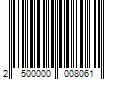 2 500000 008061